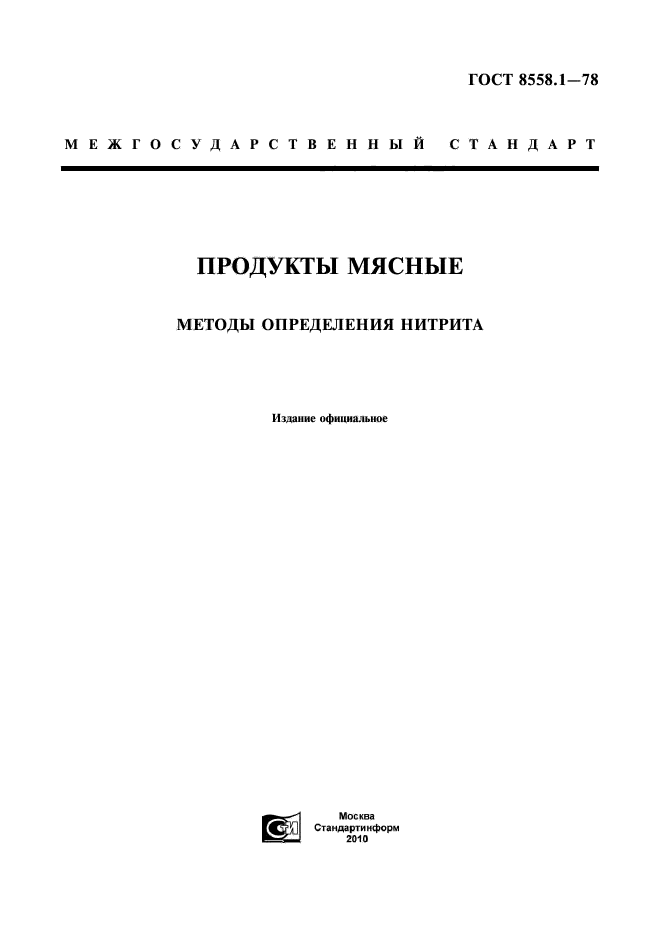 ГОСТ 8558.1—78

МЕЖГОСУДАРСТВЕННЫЙ СТАНДАРТ

ПРОДУКТЫ МЯСНЫЕ

МЕТОДЫ ОПРЕДЕЛЕНИЯ НИТРИТА

Издание официальное

СИ

Москва
Стандартинформ
2010